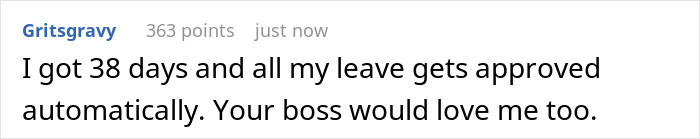 Gritsgravy 363 points just now

I got 38 days and all my leave gets approved automatically. Your boss would love me too.